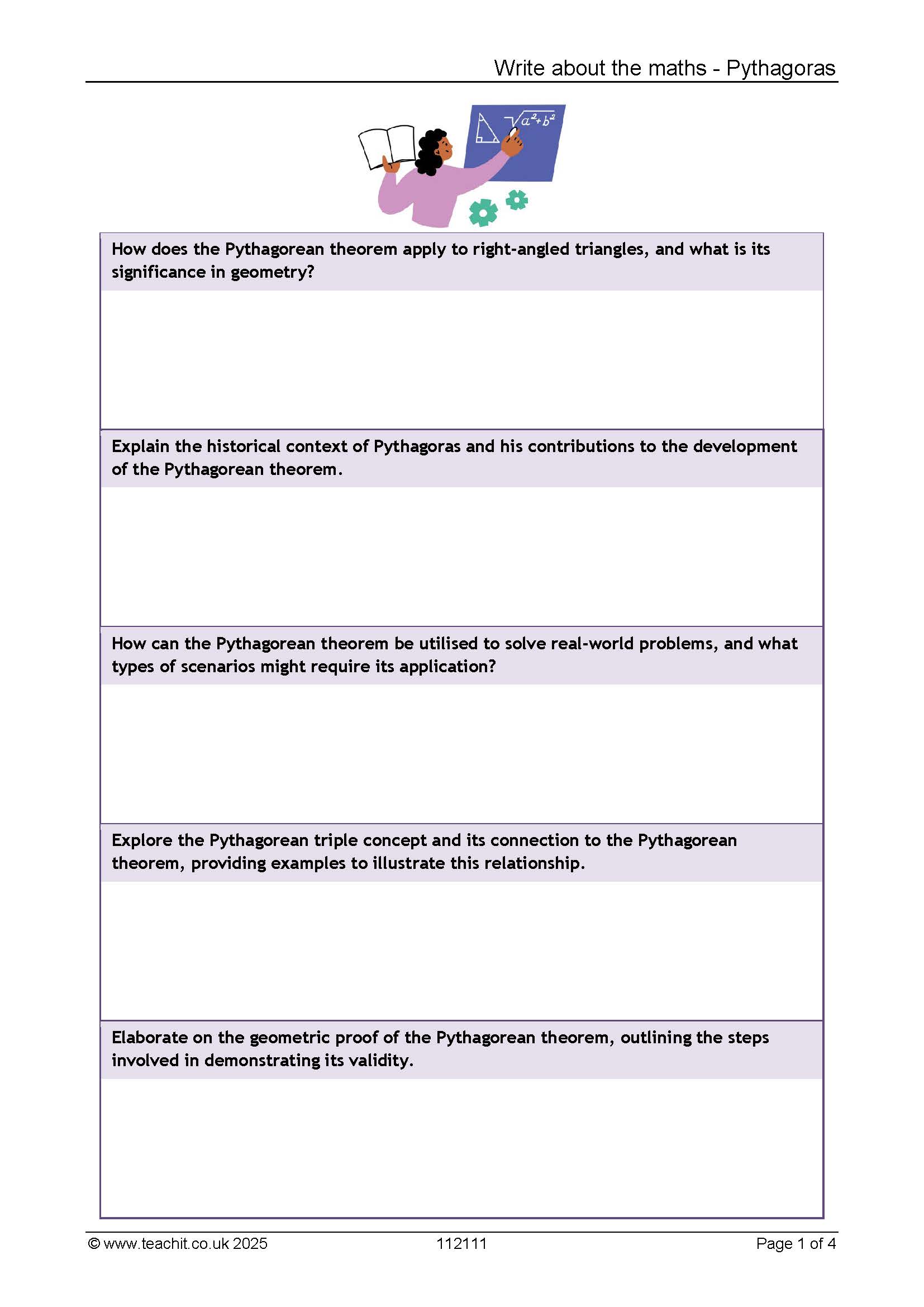 Write about the maths - Pythagoras

$\sqrt{a^2+b^2}$

How does the Pythagorean theorem apply to right-angled triangles, and what is its significance in geometry?

Explain the historical context of Pythagoras and his contributions to the development of the Pythagorean theorem.

How can the Pythagorean theorem be utilised to solve real-world problems, and what types of scenarios might require its application?

Explore the Pythagorean triple concept and its connection to the Pythagorean theorem, providing examples to illustrate this relationship.

Elaborate on the geometric proof of the Pythagorean theorem, outlining the steps involved in demonstrating its validity.

© www.teachit.co.uk 2025 112111 Page 1 of 4